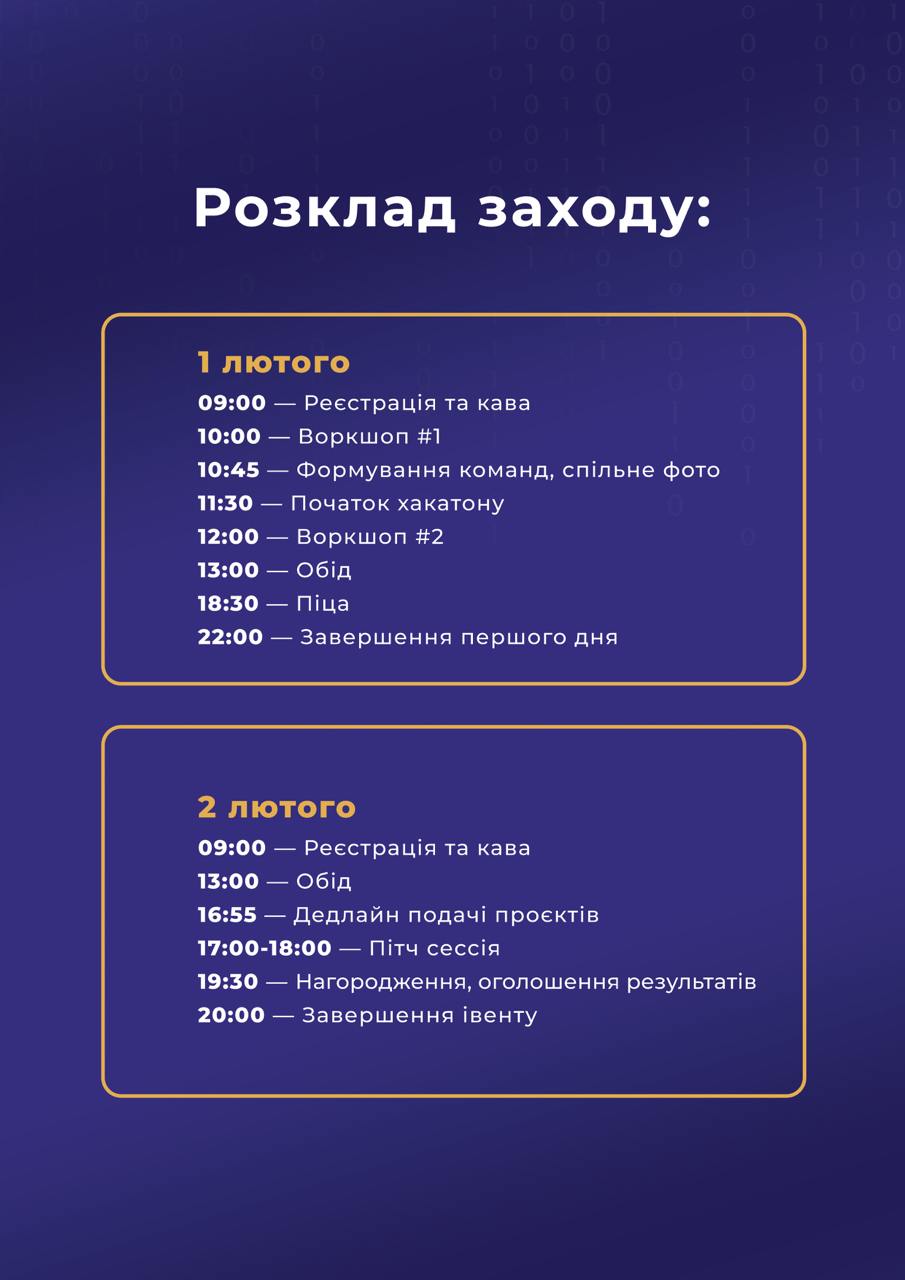 Розклад заходу:

1 лютого
09:00 — Реєстрація та кава
10:00 — Воркшоп #1
10:45 — Формування команд, спільне фото
11:30 — Початок хакатону
12:00 — Воркшоп #2
13:00 — Обід
18:30 — Піца
22:00 — Завершення першого дня

2 лютого
09:00 — Реєстрація та кава
13:00 — Обід
16:55 — Дедлайн подачі проєктів
17:00-18:00 — Пітч сессія
19:30 — Нагородження, оголошення результатів
20:00 — Завершення івенту